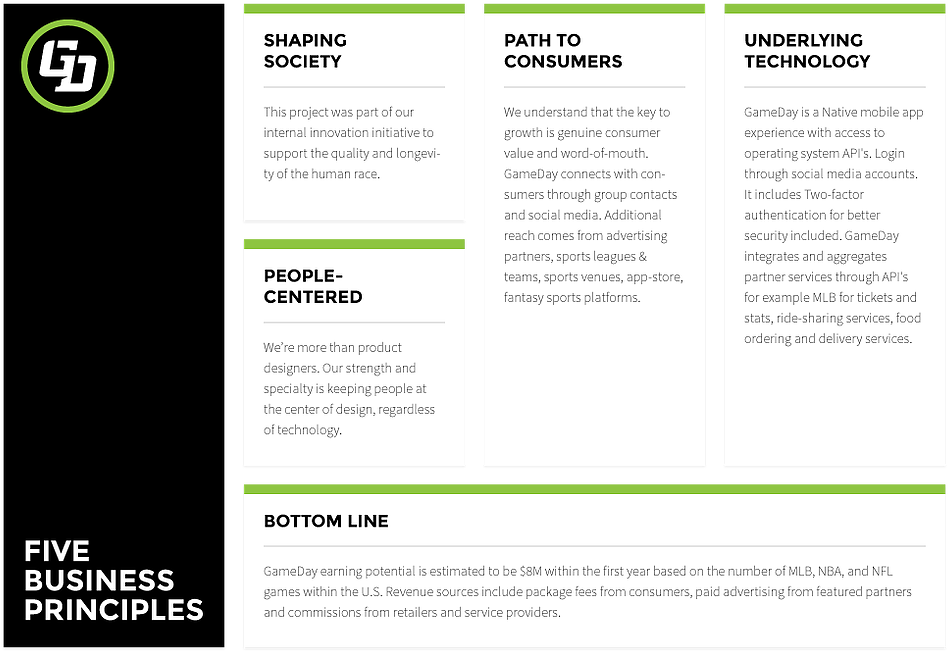 GD

FIVE BUSINESS PRINCIPLES

SHAPING SOCIETY

This project was part of our internal innovation initiative to support the quality and longevity of the human race.

PEOPLE-CENTERED

We're more than product designers. Our strength and specialty is keeping people at the center of design, regardless of technology.

PATH TO CONSUMERS

We understand that the key to growth is genuine consumer value and word-of-mouth. GameDay connects with consumers through group contacts and social media. Additional reach comes from advertising partners, sports leagues & teams, sports venues, app-store, fantasy sports platforms.

UNDERLYING TECHNOLOGY

GameDay is a Native mobile app experience with access to operating system API's. Login through social media accounts. It includes Two-factor authentication for better security included. GameDay integrates and aggregates partner services through API's for example MLB for tickets and stats, ride-sharing services, food ordering and delivery services.

BOTTOM LINE

GameDay earning potential is estimated to be $8M within the first year based on the number of MLB, NBA, and NFL games within the U.S. Revenue sources include package fees from consumers, paid advertising from featured partners and commissions from retailers and service providers.